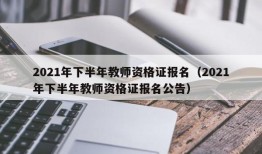 2021年下半年教师资格证报名（2021年下半年教师资格证报名公告）